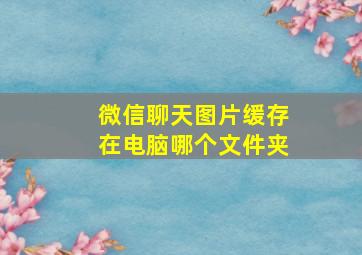 微信聊天图片缓存在电脑哪个文件夹